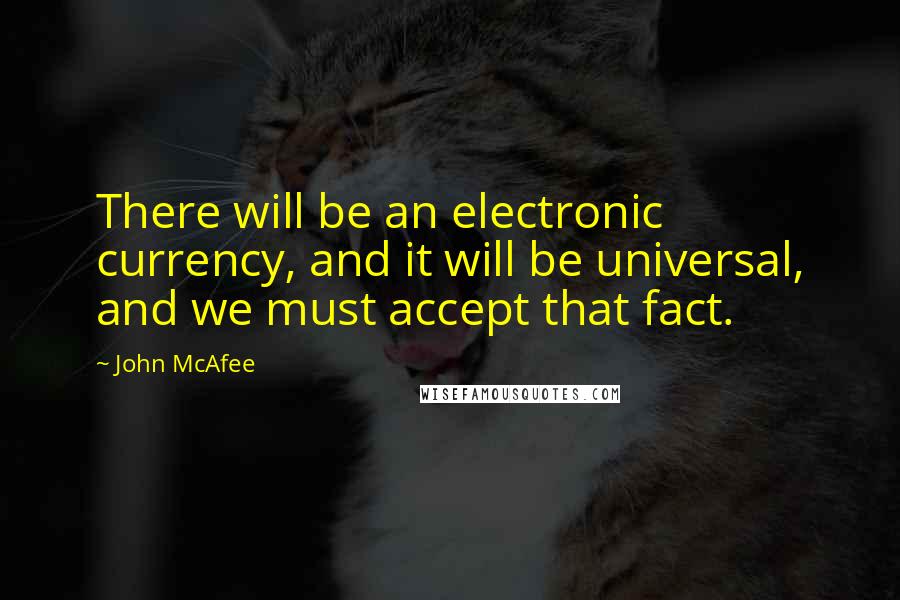 There will be an electronic currency, and it will be universal, and we must accept that fact.

~ John McAfee

WISEFAMOUSQUOTES.COM